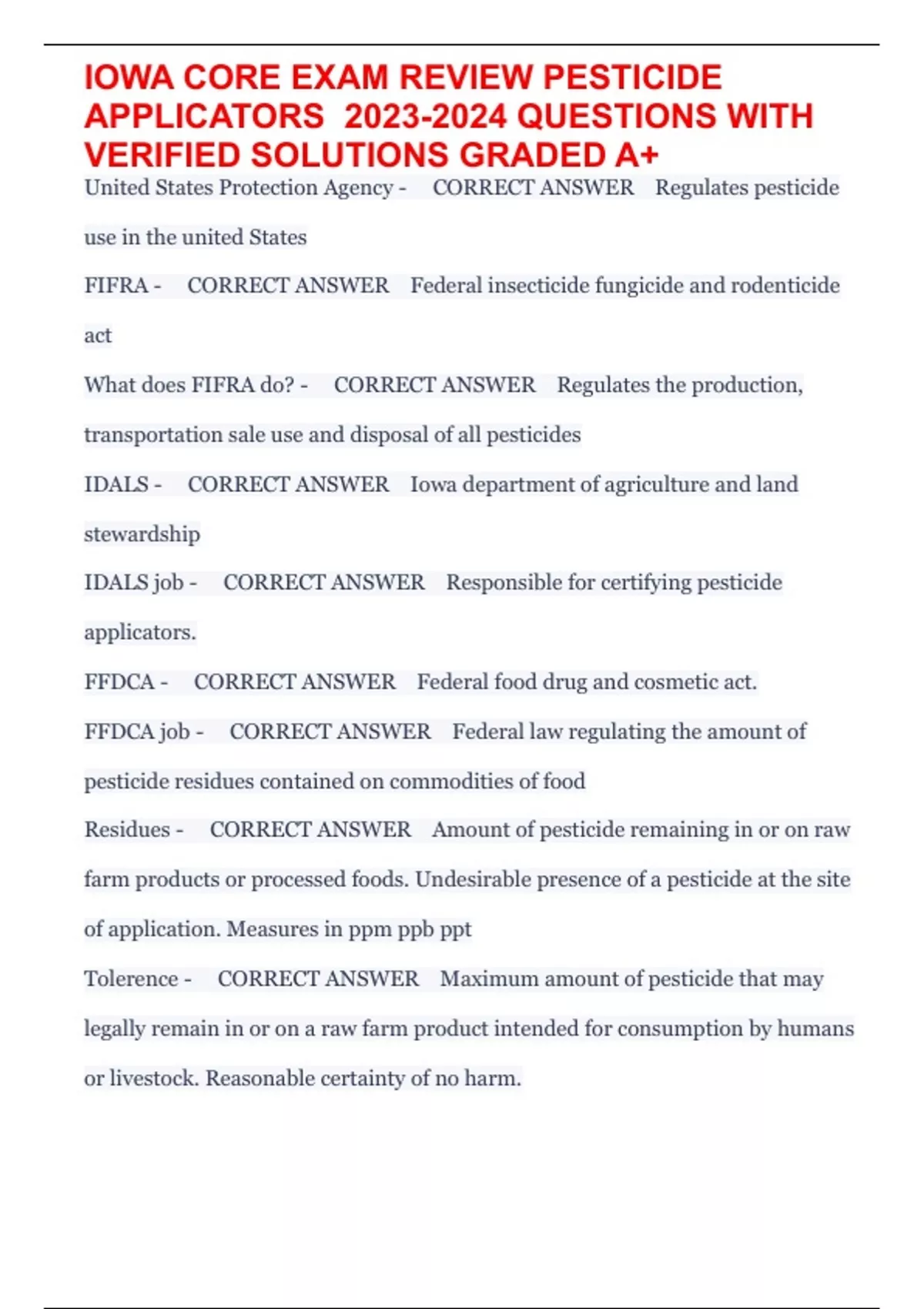 IOWA CORE EXAM REVIEW PESTICIDE APPLICATORS 2023-2024 QUESTIONS WITH VERIFIED SOLUTIONS GRADED A+

United States Protection Agency - CORRECT ANSWER Regulates pesticide use in the united States

FIFRA - CORRECT ANSWER Federal insecticide fungicide and rodenticide act

What does FIFRA do? - CORRECT ANSWER Regulates the production, transportation sale use and disposal of all pesticides

IDALS - CORRECT ANSWER Iowa department of agriculture and land stewardship

IDALS job - CORRECT ANSWER Responsible for certifying pesticide applicators.

FFDCA - CORRECT ANSWER Federal food drug and cosmetic act.

FFDCA job - CORRECT ANSWER Federal law regulating the amount of pesticide residues contained on commodities of food

Residues - CORRECT ANSWER Amount of pesticide remaining in or on raw farm products or processed foods. Undesirable presence of a pesticide at the site of application. Measures in ppm ppb ppt

Tolerence - CORRECT ANSWER Maximum amount of pesticide that may legally remain in or on a raw farm product intended for consumption by humans or livestock. Reasonable certainty of no harm.